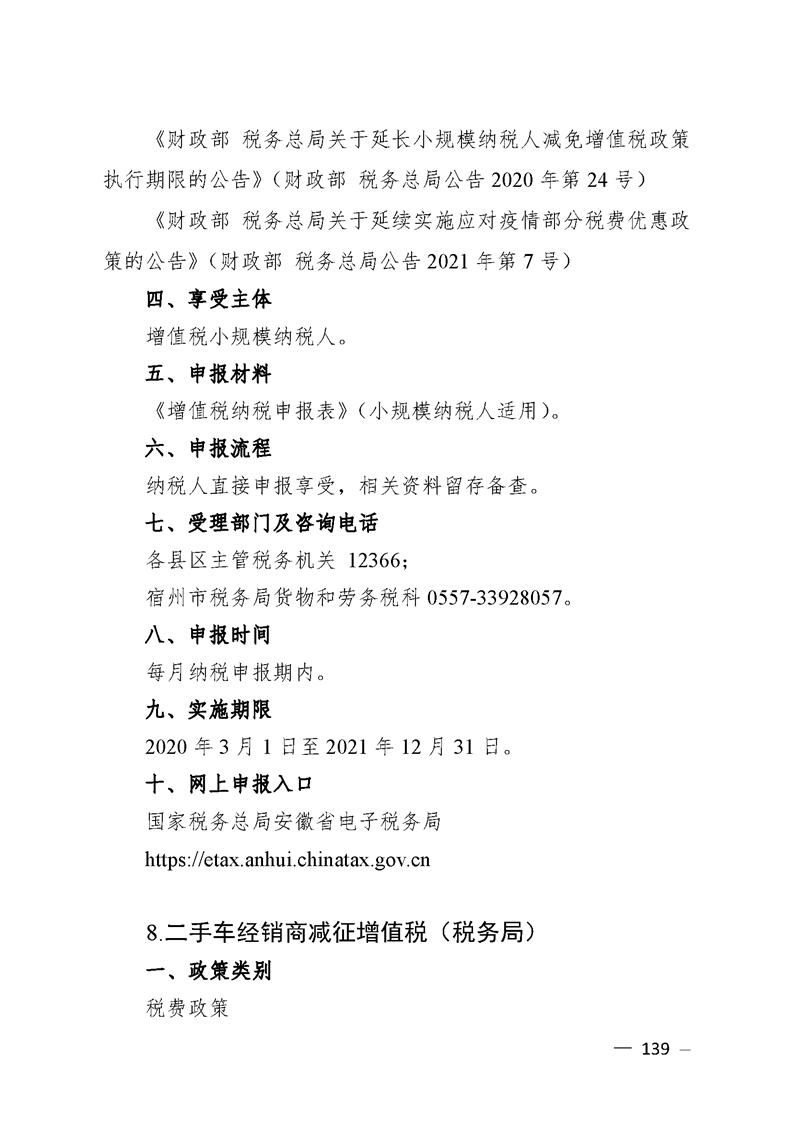 《财政部 税务总局关于延长小规模纳税人减免增值税政策执行期限的公告》（财政部 税务总局公告 2020 年第 24 号）

《财政部 税务总局关于延续实施应对疫情部分税费优惠政策的公告》（财政部 税务总局公告 2021 年第 7 号）

四、享受主体

增值税小规模纳税人。

五、申报材料

《增值税纳税申报表》（小规模纳税人适用）。

六、申报流程

纳税人直接申报享受，相关资料留存备查。

七、受理部门及咨询电话

各县区主管税务机关 12366；

宿州市税务局货物和劳务税科 0557-33928057。

八、申报时间

每月纳税申报期内。

九、实施期限

2020 年 3 月 1 日至 2021 年 12 月 31 日。

十、网上申报入口

国家税务总局安徽省电子税务局

https://etax.anhui.chinatax.gov.cn

8.二手车经销商减征增值税（税务局）

一、政策类别

税费政策

— 139 —